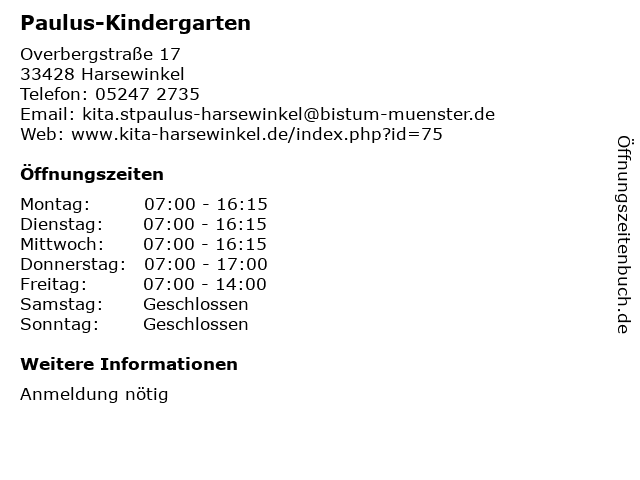 Paulus-Kindergarten

Overbergstraße 17
33428 Harsewinkel
Telefon: 05247 2735
Email: kita.stpaulus-harsewinkel@bistum-muenster.de
Web: www.kita-harsewinkel.de/index.php?id=75

Öffnungszeiten

| | |
|---|---|
| Montag: | 07:00 - 16:15 |
| Dienstag: | 07:00 - 16:15 |
| Mittwoch: | 07:00 - 16:15 |
| Donnerstag: | 07:00 - 17:00 |
| Freitag: | 07:00 - 14:00 |
| Samstag: | Geschlossen |
| Sonntag: | Geschlossen |

Weitere Informationen

Anmeldung nötig

Öffnungszeitenbuch.de